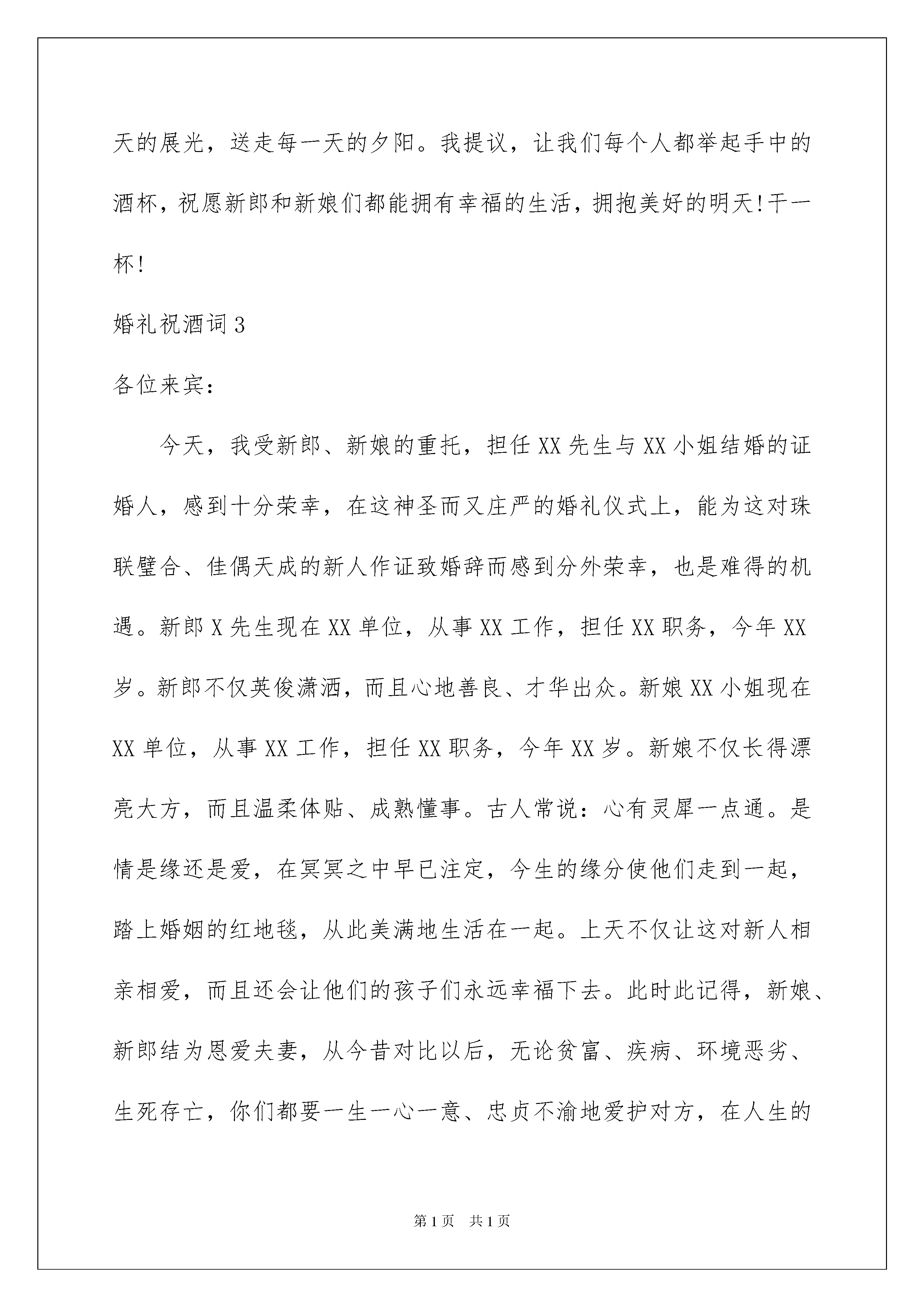 天的展光，送走每一天的夕阳。我提议，让我们每个人都举起手中的酒杯，祝愿新郎和新娘们都能拥有幸福的生活，拥抱美好的明天!干一杯!

婚礼祝酒词3

各位来宾：

今天，我受新郎、新娘的重托，担任XX先生与XX小姐结婚的证婚人，感到十分荣幸，在这神圣而又庄严的婚礼仪式上，能为这对珠联璧合、佳偶天成的新人作证致婚辞而感到分外荣幸，也是难得的机遇。新郎X先生现在XX单位，从事XX工作，担任XX职务，今年XX岁。新郎不仅英俊潇洒，而且心地善良、才华出众。新娘XX小姐现在XX单位，从事XX工作，担任XX职务，今年XX岁。新娘不仅长得漂亮大方，而且温柔体贴、成熟懂事。古人常说：心有灵犀一点通。是情是缘还是爱，在冥冥之中早已注定，今生的缘分使他们走到一起，踏上婚姻的红地毯，从此美满地生活在一起。上天不仅让这对新人相亲相爱，而且还会让他们的孩子们永远幸福下去。此时此记得，新娘、新郎结为恩爱夫妻，从今昔对比以后，无论贫富、疾病、环境恶劣、生死存亡，你们都要一生一心一意、忠贞不渝地爱护对方，在人生的

第1页 共1页